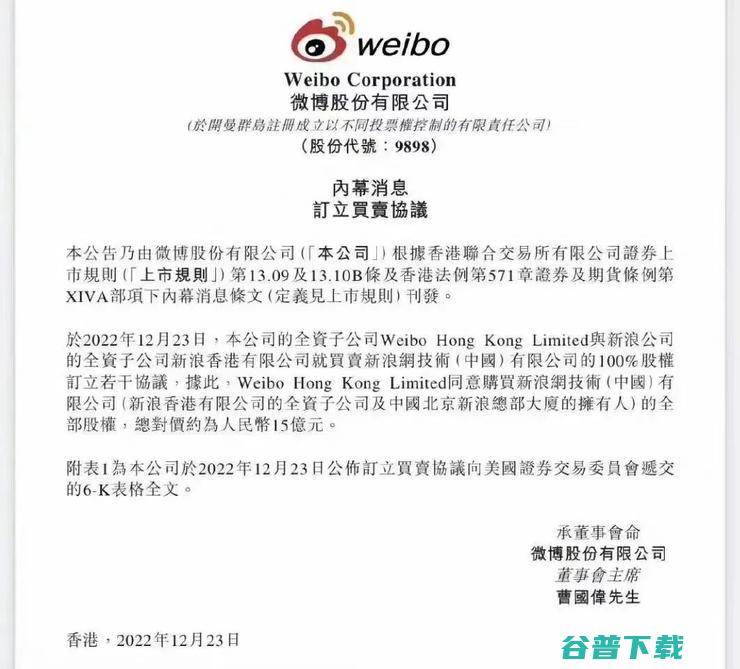 weibo

Weibo Corporation
微博股份有限公司
(於開曼群島註冊成立以不同投票權控制的有限責任公司)
(股份代號:9898)

內幕消息
訂立買賣協議

本公告乃由微博股份有限公司(「本公司」)根據香港聯合交易所有限公司證券上市規則(「上市規則」)第13.09及13.10B條及香港法例第571章證券及期貨條例第XIVA部項下內幕消息條文(定義見上市規則)刊發。

於2022年12月23日,本公司的全資子公司Weibo Hong Kong Limited與新浪公司的全資子公司新浪香港有限公司就買賣新浪網技術(中國)有限公司的100%股權訂立若干協議,據此,Weibo Hong Kong Limited同意購買新浪網技術(中國)有限公司(新浪香港有限公司的全資子公司及中國北京新浪總部大廈的擁有人)的全部股權,總對價約為人民幣15億元。

附表1為本公司於2022年12月23日公佈訂立買賣協議向美國證券交易委員會遞交的6-K表格全文。

承董事會命
微博股份有限公司
董事會主席
曹國偉先生

香港,2022年12月23日

谷普下载